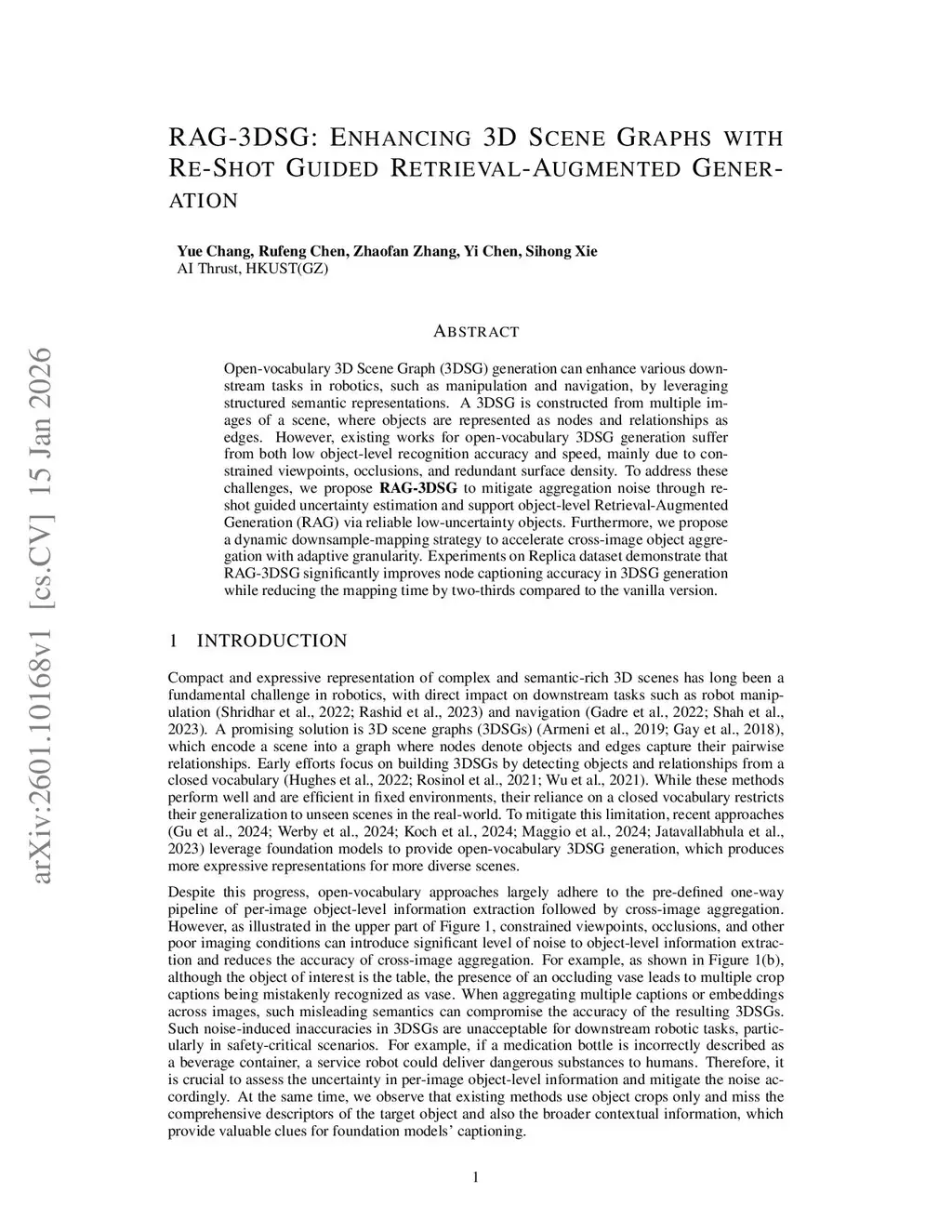 arXiv:2601.10168v1 [cs.CV] 15 Jan 2026

RAG-3DSG: ENHANCING 3D SCENE GRAPHS WITH RE-SHOT GUIDED RETRIEVAL-AUGMENTED GENERATION

Yue Chang, Rufeng Chen, Zhaofan Zhang, Yi Chen, Sihong Xie
AI Thrust, HKUST(GZ)

ABSTRACT

Open-vocabulary 3D Scene Graph (3DSG) generation can enhance various downstream tasks in robotics, such as manipulation and navigation, by leveraging structured semantic representations. A 3DSG is constructed from multiple images of a scene, where objects are represented as nodes and relationships as edges. However, existing works for open-vocabulary 3DSG generation suffer from both low object-level recognition accuracy and speed, mainly due to constrained viewpoints, occlusions, and redundant surface density. To address these challenges, we propose RAG-3DSG to mitigate aggregation noise through re-shot guided uncertainty estimation and support object-level Retrieval-Augmented Generation (RAG) via reliable low-uncertainty objects. Furthermore, we propose a dynamic downsample-mapping strategy to accelerate cross-image object aggregation with adaptive granularity. Experiments on Replica dataset demonstrate that RAG-3DSG significantly improves node captioning accuracy in 3DSG generation while reducing the mapping time by two-thirds compared to the vanilla version.

1 INTRODUCTION

Compact and expressive representation of complex and semantic-rich 3D scenes has long been a fundamental challenge in robotics, with direct impact on downstream tasks such as robot manipulation (Shridhar et al., 2022; Rashid et al., 2023) and navigation (Gadre et al., 2022; Shah et al., 2023). A promising solution is 3D scene graphs (3DSGs) (Armeni et al., 2019; Gay et al., 2018), which encode a scene into a graph where nodes denote objects and edges capture their pairwise relationships. Early efforts focus on building 3DSGs by detecting objects and relationships from a closed vocabulary (Hughes et al., 2022; Rosinol et al., 2021; Wu et al., 2021). While these methods perform well and are efficient in fixed environments, their reliance on a closed vocabulary restricts their generalization to unseen scenes in the real-world. To mitigate this limitation, recent approaches (Gu et al., 2024; Werby et al., 2024; Koch et al., 2024; Maggio et al., 2024; Jatavallabhula et al., 2023) leverage foundation models to provide open-vocabulary 3DSG generation, which produces more expressive representations for more diverse scenes.

Despite this progress, open-vocabulary approaches largely adhere to the pre-defined one-way pipeline of per-image object-level information extraction followed by cross-image aggregation. However, as illustrated in the upper part of Figure 1, constrained viewpoints, occlusions, and other poor imaging conditions can introduce significant level of noise to object-level information extraction and reduces the accuracy of cross-image aggregation. For example, as shown in Figure 1(b), although the object of interest is the table, the presence of an occluding vase leads to multiple crop captions being mistakenly recognized as vase. When aggregating multiple captions or embeddings across images, such misleading semantics can compromise the accuracy of the resulting 3DSGs. Such noise-induced inaccuracies in 3DSGs are unacceptable for downstream robotic tasks, particularly in safety-critical scenarios. For example, if a medication bottle is incorrectly described as a beverage container, a service robot could deliver dangerous substances to humans. Therefore, it is crucial to assess the uncertainty in per-image object-level information and mitigate the noise accordingly. At the same time, we observe that existing methods use object crops only and miss the comprehensive descriptors of the target object and also the broader contextual information, which provide valuable clues for foundation models' captioning.

1